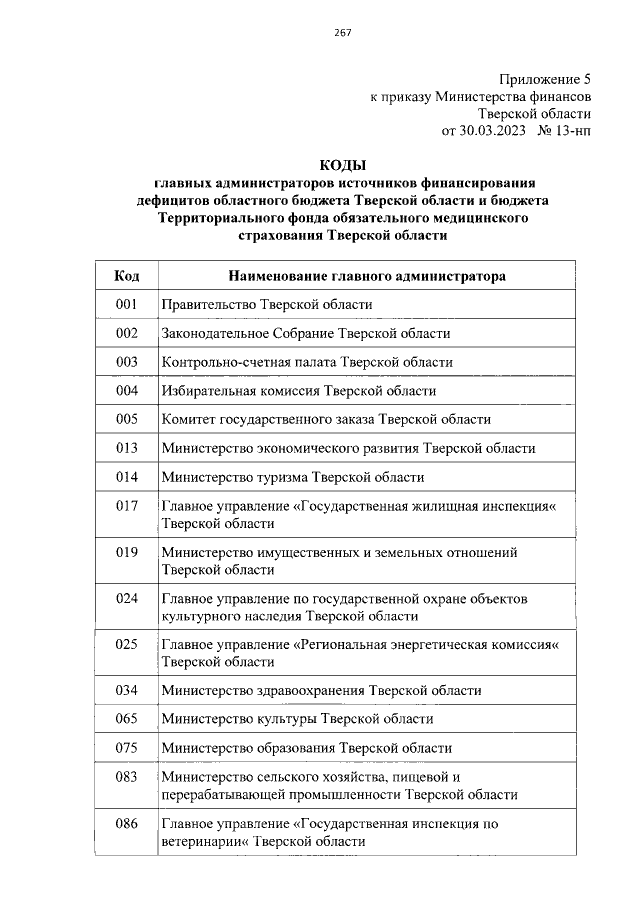 267

Приложение 5
к приказу Министерства финансов
Тверской области
от 30.03.2023 № 13-нп

КОДЫ
главных администраторов источников финансирования дефицитов областного бюджета Тверской области и бюджета Территориального фонда обязательного медицинского страхования Тверской области

| Код | Наименование главного администратора |
|---|---|
| 001 | Правительство Тверской области |
| 002 | Законодательное Собрание Тверской области |
| 003 | Контрольно-счетная палата Тверской области |
| 004 | Избирательная комиссия Тверской области |
| 005 | Комитет государственного заказа Тверской области |
| 013 | Министерство экономического развития Тверской области |
| 014 | Министерство туризма Тверской области |
| 017 | Главное управление «Государственная жилищная инспекция« Тверской области |
| 019 | Министерство имущественных и земельных отношений Тверской области |
| 024 | Главное управление по государственной охране объектов культурного наследия Тверской области |
| 025 | Главное управление «Региональная энергетическая комиссия« Тверской области |
| 034 | Министерство здравоохранения Тверской области |
| 065 | Министерство культуры Тверской области |
| 075 | Министерство образования Тверской области |
| 083 | Министерство сельского хозяйства, пищевой и перерабатывающей промышленности Тверской области |
| 086 | Главное управление «Государственная инспекция по ветеринарии« Тверской области |